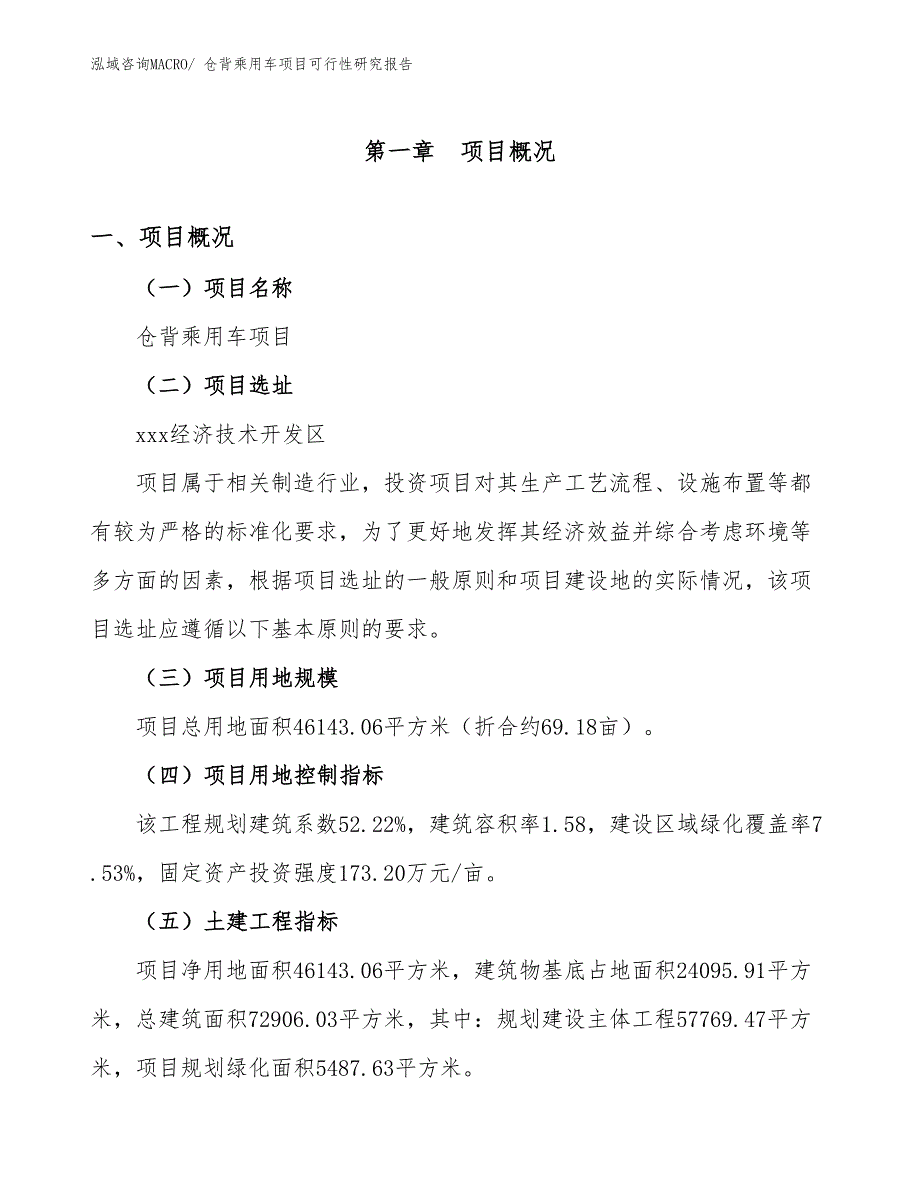 泓域咨询MACRO/ 仓背乘用车项目可行性研究报告

第一章　项目概况

一、项目概况

（一）项目名称

仓背乘用车项目

（二）项目选址

xxx经济技术开发区

项目属于相关制造行业，投资项目对其生产工艺流程、设施布置等都有较为严格的标准化要求，为了更好地发挥其经济效益并综合考虑环境等多方面的因素，根据项目选址的一般原则和项目建设地的实际情况，该项目选址应遵循以下基本原则的要求。

（三）项目用地规模

项目总用地面积46143.06平方米（折合约69.18亩）。

（四）项目用地控制指标

该工程规划建筑系数52.22%，建筑容积率1.58，建设区域绿化覆盖率7.53%，固定资产投资强度173.20万元/亩。

（五）土建工程指标

项目净用地面积46143.06平方米，建筑物基底占地面积24095.91平方米，总建筑面积72906.03平方米，其中：规划建设主体工程57769.47平方米，项目规划绿化面积5487.63平方米。